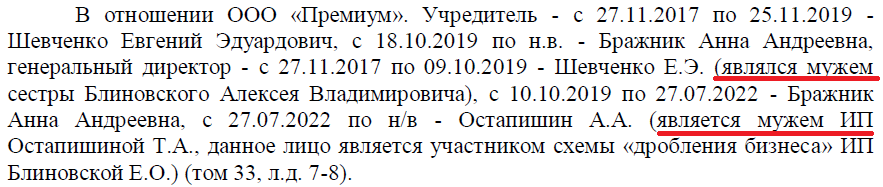 В отношении ООО «Премиум». Учредитель - с 27.11.2017 по 25.11.2019 - Шевченко Евгений Эдуардович, с 18.10.2019 по н.в. - Бражник Анна Андреевна, генеральный директор - с 27.11.2017 по 09.10.2019 - Шевченко Е.Э. (являлся мужем сестры Блиновского Алексея Владимировича), с 10.10.2019 по 27.07.2022 - Бражник Анна Андреевна, с 27.07.2022 по н/в - Остапишин А.А. (является мужем ИП Остапишиной Т.А., данное лицо является участником схемы «дробления бизнеса» ИП Блиновской Е.О.) (том 33, л.д. 7-8).